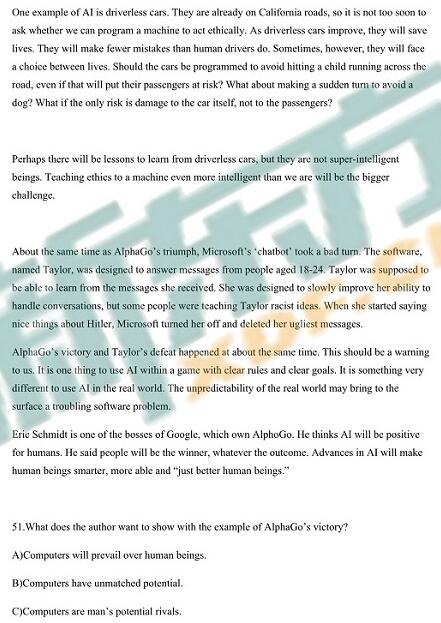 One example of AI is driverless cars. They are already on California roads, so it is not too soon to ask whether we can program a machine to act ethically. As driverless cars improve, they will save lives. They will make fewer mistakes than human drivers do. Sometimes, however, they will face a choice between lives. Should the cars be programmed to avoid hitting a child running across the road, even if that will put their passengers at risk? What about making a sudden turn to avoid a dog? What if the only risk is damage to the car itself, not to the passengers?

Perhaps there will be lessons to learn from driverless cars, but they are not super-intelligent beings. Teaching ethics to a machine even more intelligent than we are will be the bigger challenge.

About the same time as AlphaGo's triumph, Microsoft's 'chatbot' took a bad turn. The software, named Taylor, was designed to answer messages from people aged 18-24. Taylor was supposed to be able to learn from the messages she received. She was designed to slowly improve her ability to handle conversations, but some people were teaching Taylor racist ideas. When she started saying nice things about Hitler, Microsoft turned her off and deleted her ugliest messages.

AlphaGo's victory and Taylor's defeat happened at about the same time. This should be a warning to us. It is one thing to use AI within a game with clear rules and clear goals. It is something very different to use AI in the real world. The unpredictability of the real world may bring to the surface a troubling software problem.

Eric Schmidt is one of the bosses of Google, which own AlphoGo. He thinks AI will be positive for humans. He said people will be the winner, whatever the outcome. Advances in AI will make human beings smarter, more able and "just better human beings."

51.What does the author want to show with the example of AlphaGo's victory?

A)Computers will prevail over human beings.

B)Computers have unmatched potential.

C)Computers are man's potential rivals.